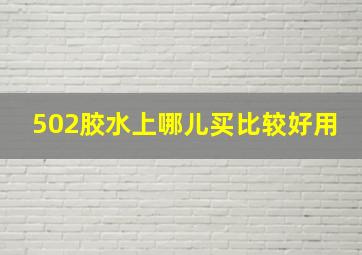 502胶水上哪儿买比较好用